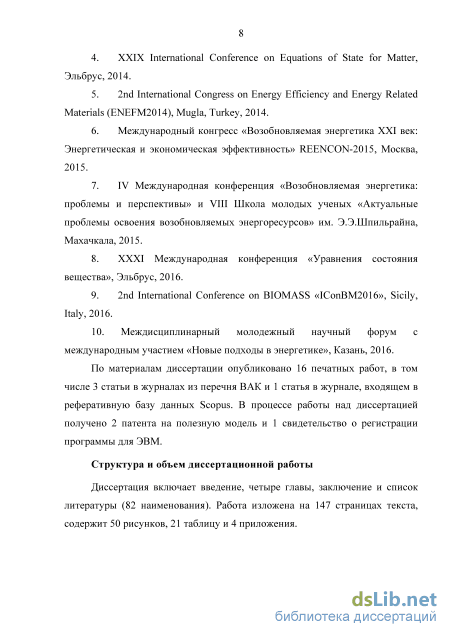 8

4. XXIX International Conference on Equations of State for Matter, Эльбрус, 2014.

5. 2nd International Congress on Energy Efficiency and Energy Related Materials (ENEFM2014), Mugla, Turkey, 2014.

6. Международный конгресс «Возобновляемая энергетика XXI век: Энергетическая и экономическая эффективность» REENCON-2015, Москва, 2015.

7. IV Международная конференция «Возобновляемая энергетика: проблемы и перспективы» и VIII Школа молодых ученых «Актуальные проблемы освоения возобновляемых энергоресурсов» им. Э.Э.Шпильрайна, Махачкала, 2015.

8. XXXI Международная конференция «Уравнения состояния вещества», Эльбрус, 2016.

9. 2nd International Conference on BIOMASS «IConBM2016», Sicily, Italy, 2016.

10. Междисциплинарный молодежный научный форум с международным участием «Новые подходы в энергетике», Казань, 2016.

По материалам диссертации опубликовано 16 печатных работ, в том числе 3 статьи в журналах из перечня ВАК и 1 статья в журнале, входящем в реферативную базу данных Scopus. В процессе работы над диссертацией получено 2 патента на полезную модель и 1 свидетельство о регистрации программы для ЭВМ.

Структура и объем диссертационной работы

Диссертация включает введение, четыре главы, заключение и список литературы (82 наименования). Работа изложена на 147 страницах текста, содержит 50 рисунков, 21 таблицу и 4 приложения.

dsLib.net
библиотека диссертаций